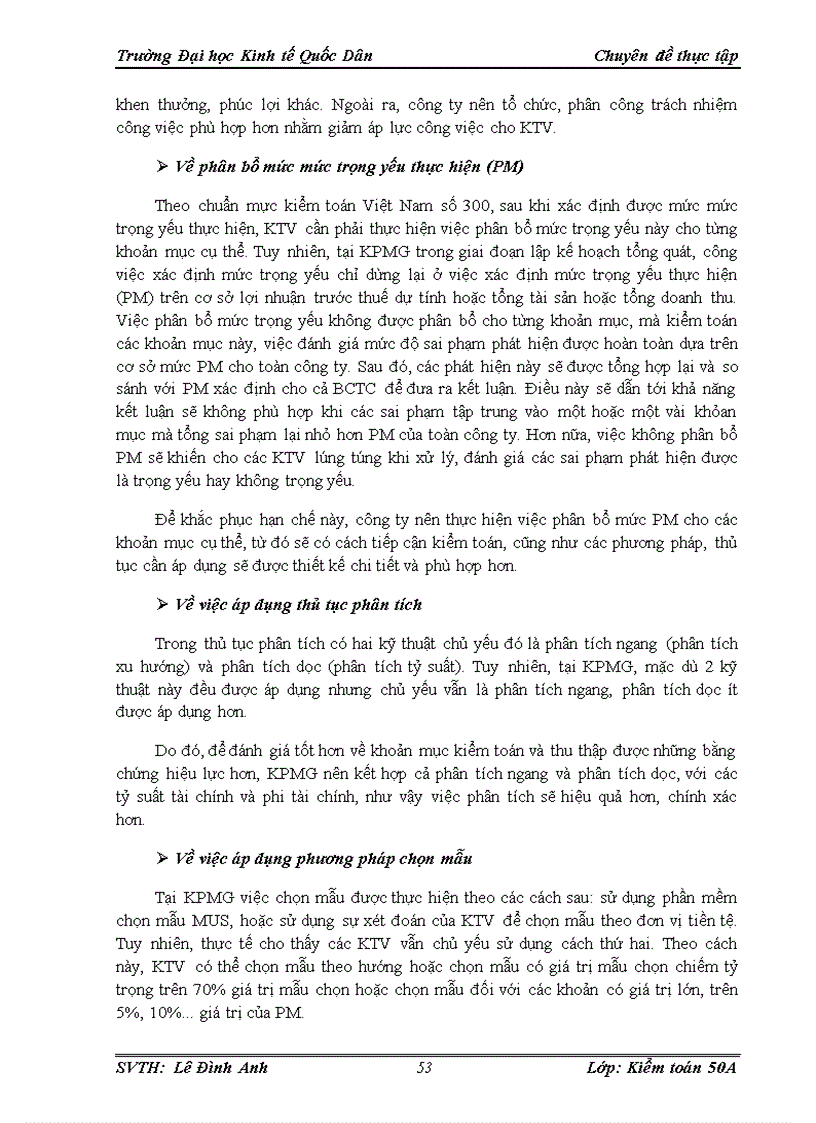 Trường Đại học Kinh tế Quốc Dân Chuyên đề thực tập

khen thưởng, phúc lợi khác. Ngoài ra, công ty nên tổ chức, phân công trách nhiệm công việc phù hợp hơn nhằm giảm áp lực công việc cho KTV.

➢ Về phân bổ mức mức trọng yếu thực hiện (PM)

Theo chuẩn mực kiểm toán Việt Nam số 300, sau khi xác định được mức mức trọng yếu thực hiện, KTV cần phải thực hiện việc phân bổ mức trọng yếu này cho từng khoản mục cụ thể. Tuy nhiên, tại KPMG trong giai đoạn lập kế hoạch tổng quát, công việc xác định mức trọng yếu chỉ dừng lại ở việc xác định mức trọng yếu thực hiện (PM) trên cơ sở lợi nhuận trước thuế dự tính hoặc tổng tài sản hoặc tổng doanh thu. Việc phân bổ mức trọng yếu không được phân bổ cho từng khoản mục, mà kiểm toán các khoản mục này, việc đánh giá mức độ sai phạm phát hiện được hoàn toàn dựa trên cơ sở mức PM cho toàn công ty. Sau đó, các phát hiện này sẽ được tổng hợp lại và so sánh với PM xác định cho cả BCTC để đưa ra kết luận. Điều này sẽ dẫn tới khả năng kết luận sẽ không phù hợp khi các sai phạm tập trung vào một hoặc một vài khoản mục mà tổng sai phạm lại nhỏ hơn PM của toàn công ty. Hơn nữa, việc không phân bổ PM sẽ khiến cho các KTV lúng túng khi xử lý, đánh giá các sai phạm phát hiện được là trọng yếu hay không trọng yếu.

Để khắc phục hạn chế này, công ty nên thực hiện việc phân bổ mức PM cho các khoản mục cụ thể, từ đó sẽ có cách tiếp cận kiểm toán, cũng như các phương pháp, thủ tục cần áp dụng sẽ được thiết kế chi tiết và phù hợp hơn.

➢ Về việc áp dụng thủ tục phân tích

Trong thủ tục phân tích có hai kỹ thuật chủ yếu đó là phân tích ngang (phân tích xu hướng) và phân tích dọc (phân tích tỷ suất). Tuy nhiên, tại KPMG, mặc dù 2 kỹ thuật này đều được áp dụng nhưng chủ yếu vẫn là phân tích ngang, phân tích dọc ít được áp dụng hơn.

Do đó, để đánh giá tốt hơn về khoản mục kiểm toán và thu thập được những bằng chứng hiệu lực hơn, KPMG nên kết hợp cả phân tích ngang và phân tích dọc, với các tỷ suất tài chính và phi tài chính, như vậy việc phân tích sẽ hiệu quả hơn, chính xác hơn.

➢ Về việc áp dụng phương pháp chọn mẫu

Tại KPMG việc chọn mẫu được thực hiện theo các cách sau: sử dụng phần mềm chọn mẫu MUS, hoặc sử dụng sự xét đoán của KTV để chọn mẫu theo đơn vị tiền tệ. Tuy nhiên, thực tế cho thấy các KTV vẫn chủ yếu sử dụng cách thứ hai. Theo cách này, KTV có thể chọn mẫu theo hướng hoặc chọn mẫu có giá trị mẫu chọn chiếm tỷ trọng trên 70% giá trị mẫu chọn hoặc chọn mẫu đối với các khoản có giá trị lớn, trên 5%, 10%... giá trị của PM.

SVTH: Lê Đình Anh 53 Lớp: Kiểm toán 50A